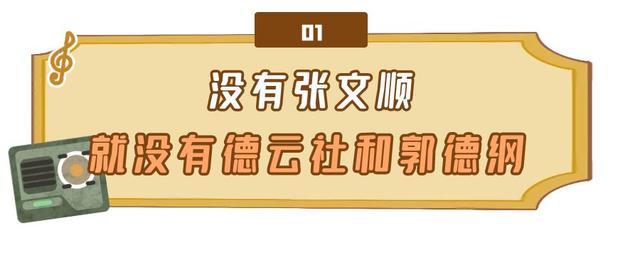 01

没有张文顺

就没有德云社和郭德纲